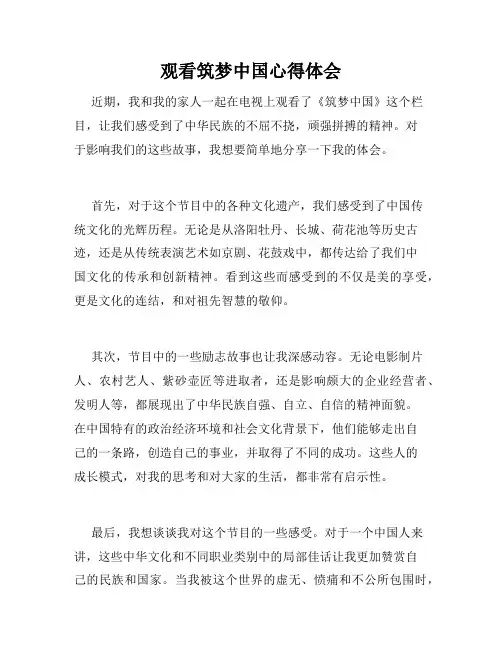 观看筑梦中国心得体会

近期，我和我的家人一起在电视上观看了《筑梦中国》这个栏目，让我们感受到了中华民族的不屈不挠，顽强拼搏的精神。对于影响我们的这些故事，我想要简单地分享一下我的体会。

首先，对于这个节目中的各种文化遗产，我们感受到了中国传统文化的光辉历程。无论是从洛阳牡丹、长城、荷花池等历史古迹，还是从传统表演艺术如京剧、花鼓戏中，都传达给了我们中国文化的传承和创新精神。看到这些而感受到的不仅是美的享受，更是文化的连结，和对祖先智慧的敬仰。

其次，节目中的一些励志故事也让我深感动容。无论电影制片人、农村艺人、紫砂壶匠等进取者，还是影响颇大的企业经营者、发明人等，都展现出了中华民族自强、自立、自信的精神面貌。在中国特有的政治经济环境和社会文化背景下，他们能够走出自己的一条路，创造自己的事业，并取得了不同的成功。这些人的成长模式，对我的思考和对大家的生活，都非常有启示性。

最后，我想谈谈我对这个节目的一些感受。对于一个中国人来讲，这些中华文化和不同职业类别中的局部佳话让我更加赞赏自己的民族和国家。当我被这个世界的虚无、愤痛和不公所包围时，